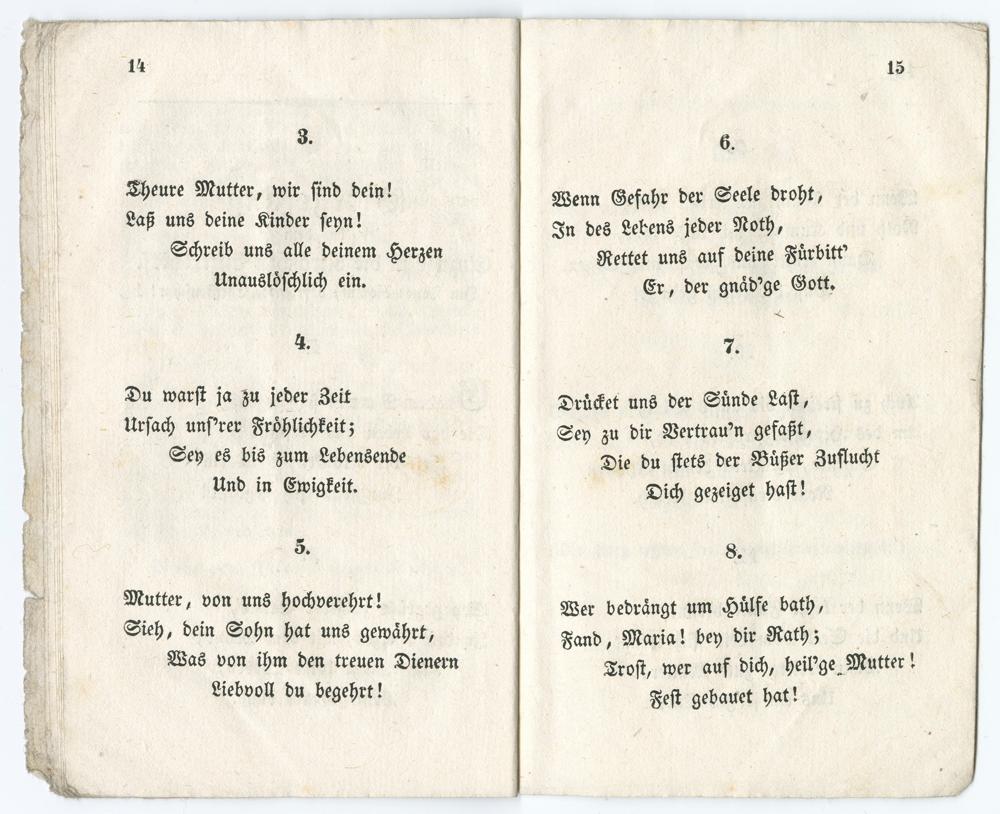 14

3.

Theure Mutter, wir sind dein!
Laß uns deine Kinder seyn!
Schreib uns alle deinem Herzen
Unauslöschlich ein.

4.

Du warst ja zu jeder Zeit
Ursach uns'rer Fröhlichkeit;
Sey es bis zum Lebensende
Und in Ewigkeit.

5.

Mutter, von uns hochverehrt!
Sieh, dein Sohn hat uns gewährt,
Was von ihm den treuen Dienern
Liebvoll du begehrt!

15

6.

Wenn Gefahr der Seele droht,
In des Lebens jeder Noth,
Rettet uns auf deine Fürbitt'
Er, der gnäd'ge Gott.

7.

Drücket uns der Sünde Last,
Sey zu dir Vertrau'n gefaßt,
Die du stets der Büßer Zuflucht
Dich gezeiget hast!

8.

Wer bedrängt um Hülfe bath,
Fand, Maria! bey dir Rath;
Trost, wer auf dich, heil'ge Mutter!
Fest gebauet hat!